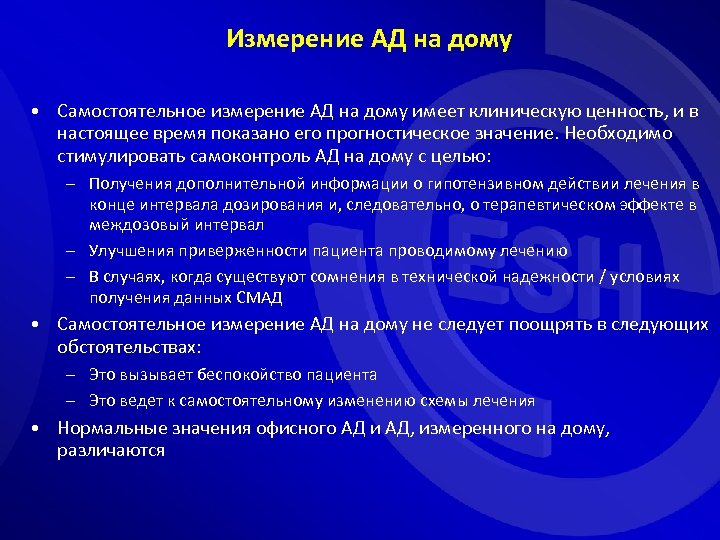 Измерение АД на дому

• Самостоятельное измерение АД на дому имеет клиническую ценность, и в настоящее время показано его прогностическое значение. Необходимо стимулировать самоконтроль АД на дому с целью:

– Получения дополнительной информации о гипотензивном действии лечения в конце интервала дозирования и, следовательно, о терапевтическом эффекте в междозовый интервал

– Улучшения приверженности пациента проводимому лечению

– В случаях, когда существуют сомнения в технической надежности / условиях получения данных СМАД

• Самостоятельное измерение АД на дому не следует поощрять в следующих обстоятельствах:

– Это вызывает беспокойство пациента

– Это ведет к самостоятельному изменению схемы лечения

• Нормальные значения офисного АД и АД, измеренного на дому, различаются

ESH